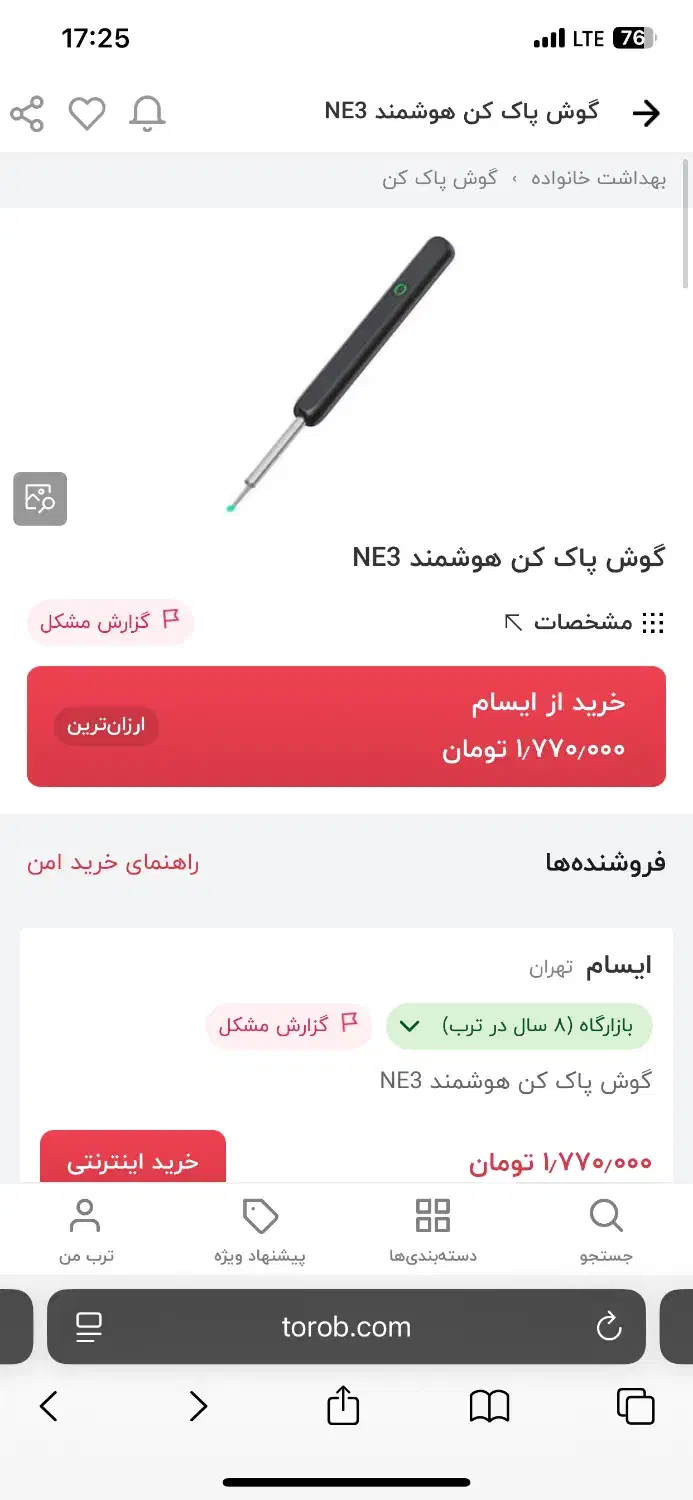 17:25
LTE 76

گوش پاک کن هوشمند NE3

بهداشت خانواده › گوش پاک کن

گوش پاک کن هوشمند NE3

مشخصات
گزارش مشکل

خرید از ایسام
۱٫۷۷۰٫۰۰۰ تومان
ارزان‌ترین

فروشنده‌ها
راهنمای خرید امن

ایسام تهران
بازارگاه (۸ سال در ترب)
گزارش مشکل
گوش پاک کن هوشمند NE3
۱٫۷۷۰٫۰۰۰ تومان
خرید اینترنتی

جستجو
دسته‌بندی‌ها
پیشنهاد ویژه
ترب من

torob.com